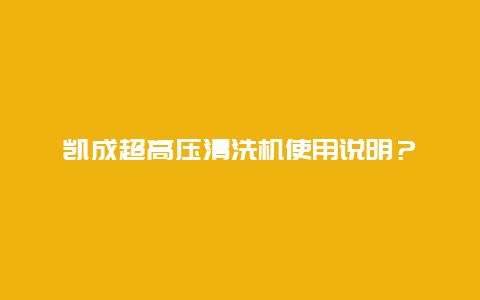 凯成超高压清洗机使用说明？